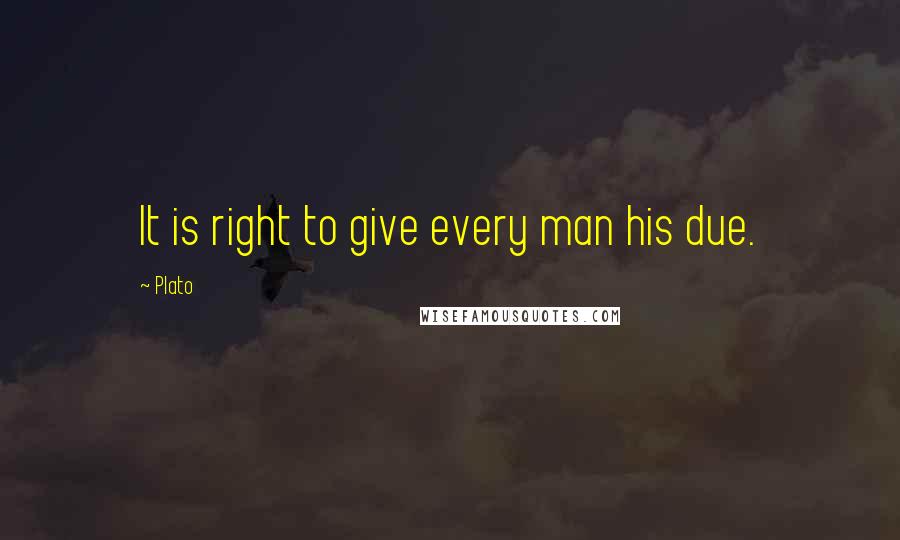 It is right to give every man his due.

~ Plato

WISEFAMOUSQUOTES.COM